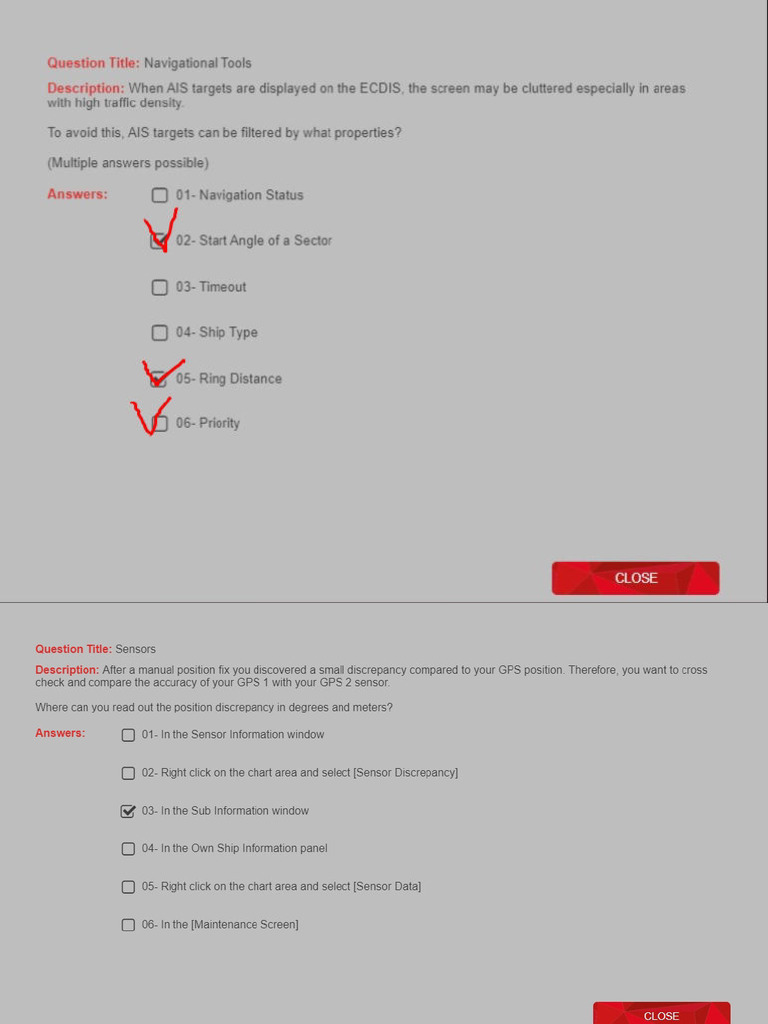 Question Title: Navigational Tools

Description: When AIS targets are displayed on the ECDIS, the screen may be cluttered especially in areas with high traffic density.

To avoid this, AIS targets can be filtered by what properties?

(Multiple answers possible)

Answers:
01- Navigation Status
02- Start Angle of a Sector
03- Timeout
04- Ship Type
05- Ring Distance
06- Priority

CLOSE

Question Title: Sensors

Description: After a manual position fix you discovered a small discrepancy compared to your GPS position. Therefore, you want to cross check and compare the accuracy of your GPS 1 with your GPS 2 sensor.

Where can you read out the position discrepancy in degrees and meters?

Answers:
01- In the Sensor Information window
02- Right click on the chart area and select [Sensor Discrepancy]
03- In the Sub Information window
04- In the Own Ship Information panel
05- Right click on the chart area and select [Sensor Data]
06- In the [Maintenance Screen]

CLOSE